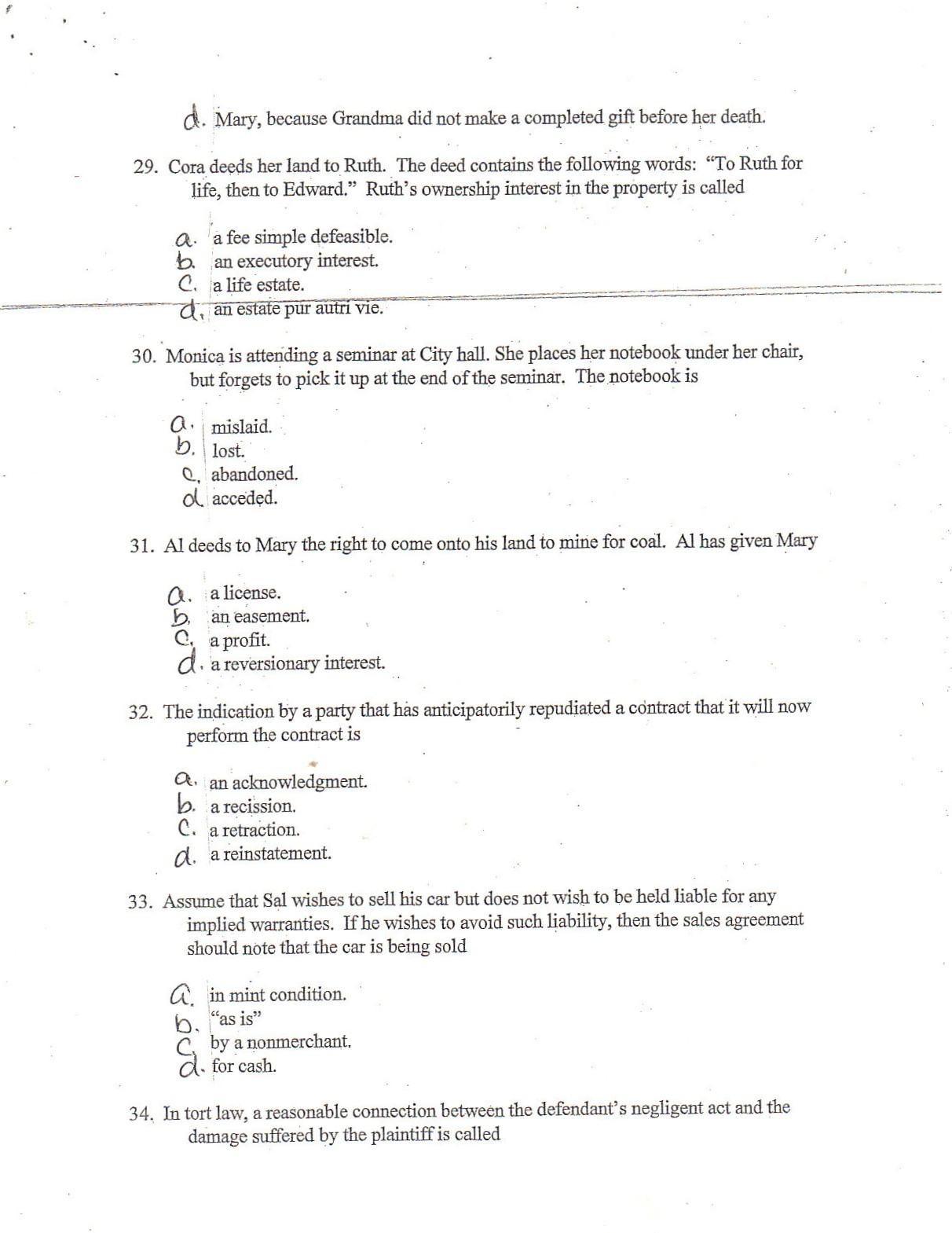 d. Mary, because Grandma did not make a completed gift before her death.

29. Cora deeds her land to Ruth. The deed contains the following words: "To Ruth for life, then to Edward." Ruth's ownership interest in the property is called

a. a fee simple defeasible.
b. an executory interest.
c. a life estate.
d. an estate pur autri vie.

30. Monica is attending a seminar at City hall. She places her notebook under her chair, but forgets to pick it up at the end of the seminar. The notebook is

a. mislaid.
b. lost.
c. abandoned.
d. acceded.

31. Al deeds to Mary the right to come onto his land to mine for coal. Al has given Mary

a. a license.
b. an easement.
c. a profit.
d. a reversionary interest.

32. The indication by a party that has anticipatorily repudiated a contract that it will now perform the contract is

a. an acknowledgment.
b. a recission.
c. a retraction.
d. a reinstatement.

33. Assume that Sal wishes to sell his car but does not wish to be held liable for any implied warranties. If he wishes to avoid such liability, then the sales agreement should note that the car is being sold

a. in mint condition.
b. "as is"
c. by a nonmerchant.
d. for cash.

34. In tort law, a reasonable connection between the defendant's negligent act and the damage suffered by the plaintiff is called